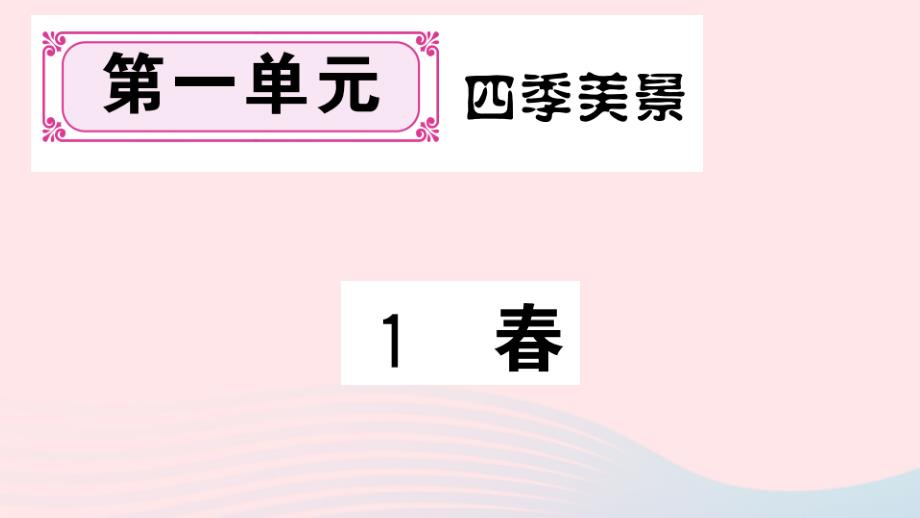 第一单元 四季美景

1 春